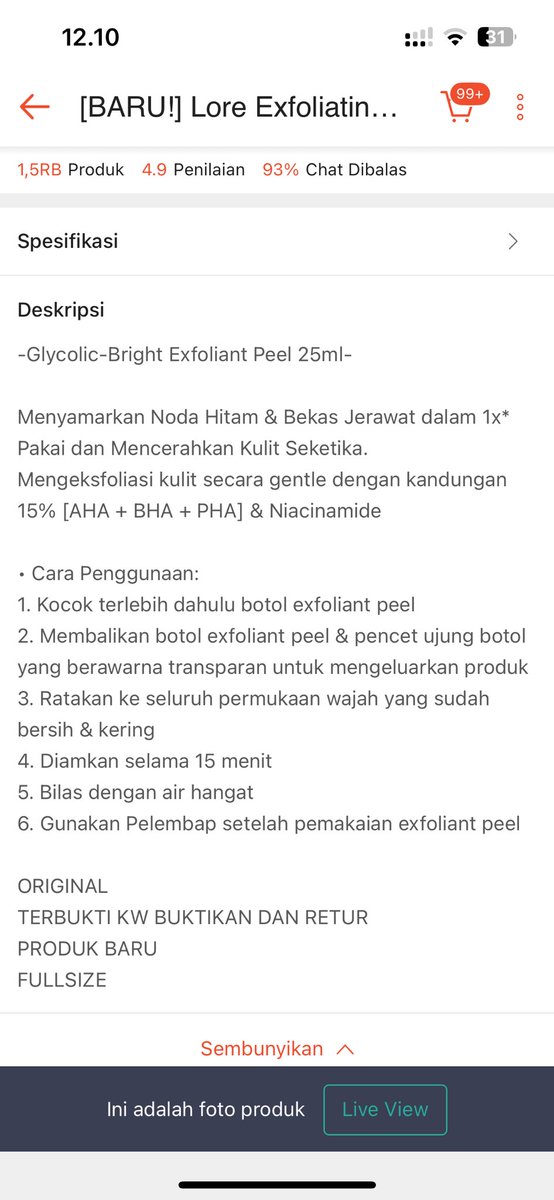 12.10

31

[BARU!] Lore Exfoliatin...

99+

1,5RB Produk 4.9 Penilaian 93% Chat Dibalas

Spesifikasi

Deskripsi

-Glycolic-Bright Exfoliant Peel 25ml-

Menyamarkan Noda Hitam & Bekas Jerawat dalam 1x* Pakai dan Mencerahkan Kulit Seketika.
Mengeksfoliasi kulit secara gentle dengan kandungan 15% [AHA + BHA + PHA] & Niacinamide

• Cara Penggunaan:
1. Kocok terlebih dahulu botol exfoliant peel
2. Membalikan botol exfoliant peel & pencet ujung botol yang berawarna transparan untuk mengeluarkan produk
3. Ratakan ke seluruh permukaan wajah yang sudah bersih & kering
4. Diamkan selama 15 menit
5. Bilas dengan air hangat
6. Gunakan Pelembap setelah pemakaian exfoliant peel

ORIGINAL
TERBUKTI KW BUKTIKAN DAN RETUR
PRODUK BARU
FULLSIZE

Sembunyikan

Ini adalah foto produk Live View